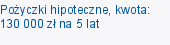 Pożyczki hipoteczne, kwota: 130 000 zł na 5 lat